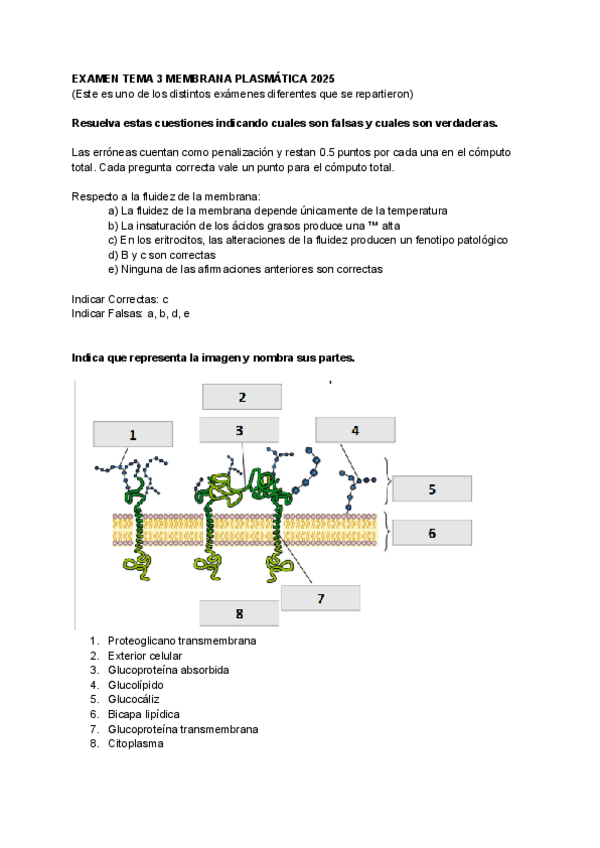 EXAMEN TEMA 3 MEMBRANA PLASMÁTICA 2025
(Este es uno de los distintos exámenes diferentes que se repartieron)

Resuelva estas cuestiones indicando cuales son falsas y cuales son verdaderas.

Las erróneas cuentan como penalización y restan 0.5 puntos por cada una en el cómputo total. Cada pregunta correcta vale un punto para el cómputo total.

Respecto a la fluidez de la membrana:
a) La fluidez de la membrana depende únicamente de la temperatura
b) La insaturación de los ácidos grasos produce una ™ alta
c) En los eritrocitos, las alteraciones de la fluidez producen un fenotipo patológico
d) B y c son correctas
e) Ninguna de las afirmaciones anteriores son correctas

Indicar Correctas: c
Indicar Falsas: a, b, d, e

Indica que representa la imagen y nombra sus partes.

2
1
3
4
5
6
7
8

1. Proteoglicano transmembrana
2. Exterior celular
3. Glucoproteína absorbida
4. Glucolípido
5. Glucocáliz
6. Bicapa lipídica
7. Glucoproteína transmembrana
8. Citoplasma